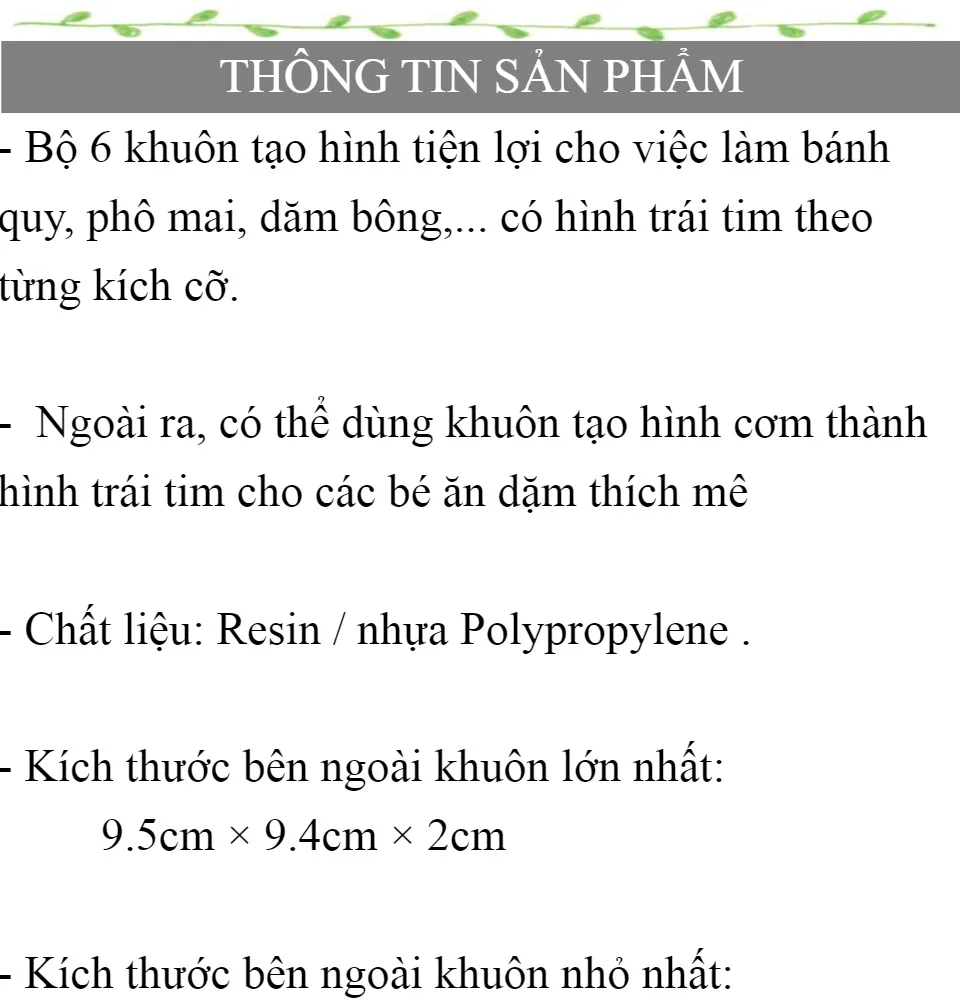 THÔNG TIN SẢN PHẨM

- Bộ 6 khuôn tạo hình tiện lợi cho việc làm bánh quy, phô mai, dăm bông,... có hình trái tim theo từng kích cỡ.

- Ngoài ra, có thể dùng khuôn tạo hình cơm thành hình trái tim cho các bé ăn dặm thích mê

- Chất liệu: Resin / nhựa Polypropylene .

- Kích thước bên ngoài khuôn lớn nhất:
9.5cm × 9.4cm × 2cm

- Kích thước bên ngoài khuôn nhỏ nhất: